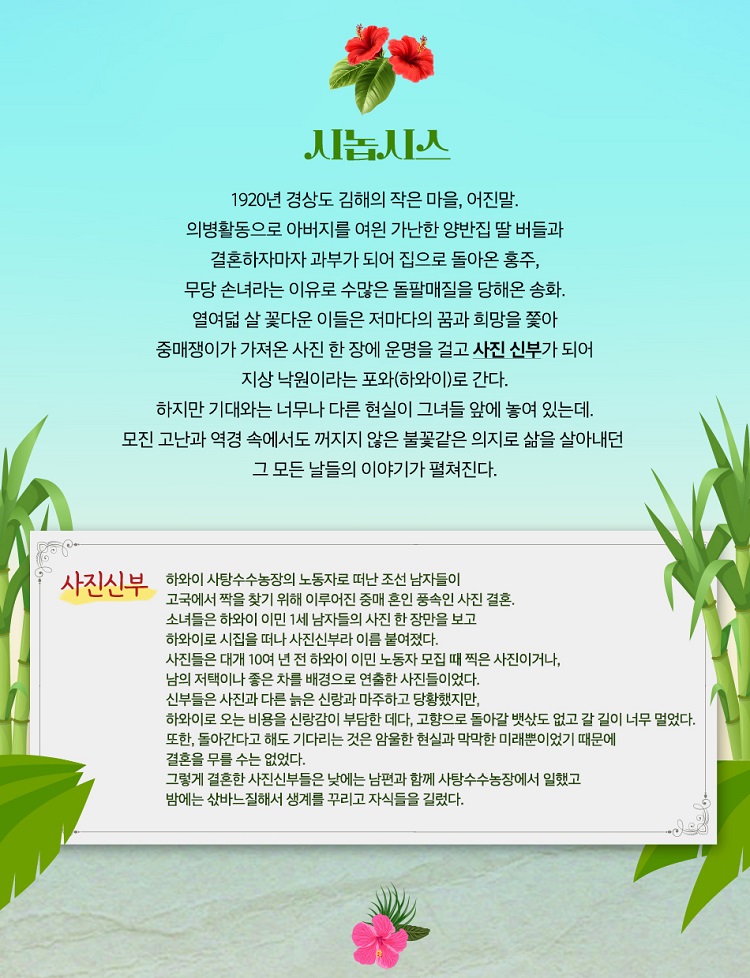 시놉시스

1920년 경상도 김해의 작은 마을, 어진말.
의병활동으로 아버지를 여읜 가난한 양반집 딸 버들과
결혼하자마자 과부가 되어 집으로 돌아온 홍주,
무당 손녀라는 이유로 수많은 돌팔매질을 당해온 송화.
열여덟 살 꽃다운 이들은 저마다의 꿈과 희망을 쫓아
중매쟁이가 가져온 사진 한 장에 운명을 걸고 사진 신부가 되어
지상 낙원이라는 포와(하와이)로 간다.
하지만 기대와는 너무나 다른 현실이 그녀들 앞에 놓여 있는데.
모진 고난과 역경 속에서도 꺼지지 않은 불꽃같은 의지로 삶을 살아내던
그 모든 날들의 이야기가 펼쳐진다.

사진신부

하와이 사탕수수농장의 노동자로 떠난 조선 남자들이
고국에서 짝을 찾기 위해 이루어진 중매 혼인 풍속인 사진 결혼.
소녀들은 하와이 이민 1세 남자들의 사진 한 장만을 보고
하와이로 시집을 떠나 사진신부라 이름 붙여졌다.
사진들은 대개 10여 년 전 하와이 이민 노동자 모집 때 찍은 사진이거나,
남의 저택이나 좋은 차를 배경으로 연출한 사진들이었다.
신부들은 사진과 다른 늙은 신랑과 마주하고 당황했지만,
하와이로 오는 비용을 신랑감이 부담한 데다, 고향으로 돌아갈 뱃삯도 없고 갈 길이 너무 멀었다.
또한, 돌아간다고 해도 기다리는 것은 암울한 현실과 막막한 미래뿐이었기 때문에
결혼을 무를 수는 없었다.
그렇게 결혼한 사진신부들은 낮에는 남편과 함께 사탕수수농장에서 일했고
밤에는 삯바느질해서 생계를 꾸리고 자식들을 길렀다.